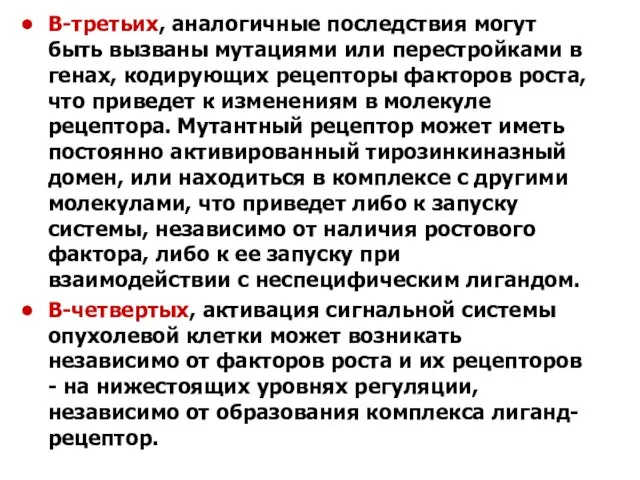 • В-третьих, аналогичные последствия могут быть вызваны мутациями или перестройками в генах, кодирующих рецепторы факторов роста, что приведет к изменениям в молекуле рецептора. Мутантный рецептор может иметь постоянно активированный тирозинкиназный домен, или находиться в комплексе с другими молекулами, что приведет либо к запуску системы, независимо от наличия ростового фактора, либо к ее запуску при взаимодействии с неспецифическим лигандом.

• В-четвертых, активация сигнальной системы опухолевой клетки может возникать независимо от факторов роста и их рецепторов - на нижестоящих уровнях регуляции, независимо от образования комплекса лиганд-рецептор.